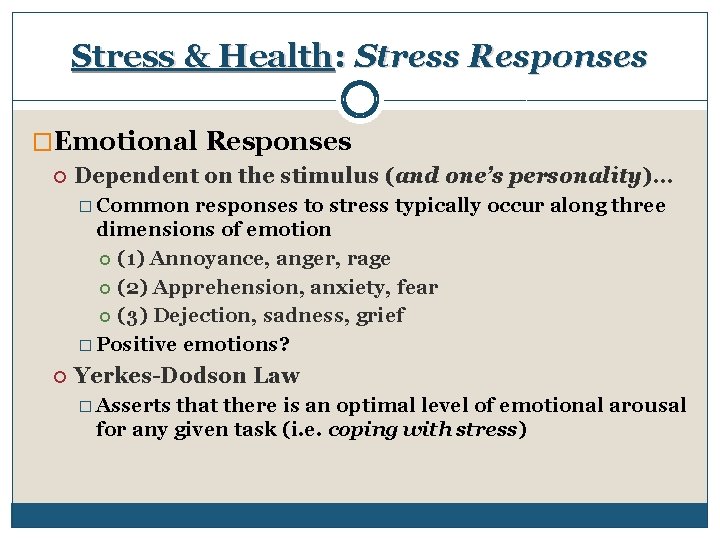 Stress & Health: Stress Responses

Emotional Responses

Dependent on the stimulus (and one's personality)…

Common responses to stress typically occur along three dimensions of emotion

(1) Annoyance, anger, rage

(2) Apprehension, anxiety, fear

(3) Dejection, sadness, grief

Positive emotions?

Yerkes-Dodson Law

Asserts that there is an optimal level of emotional arousal for any given task (i.e. coping with stress)